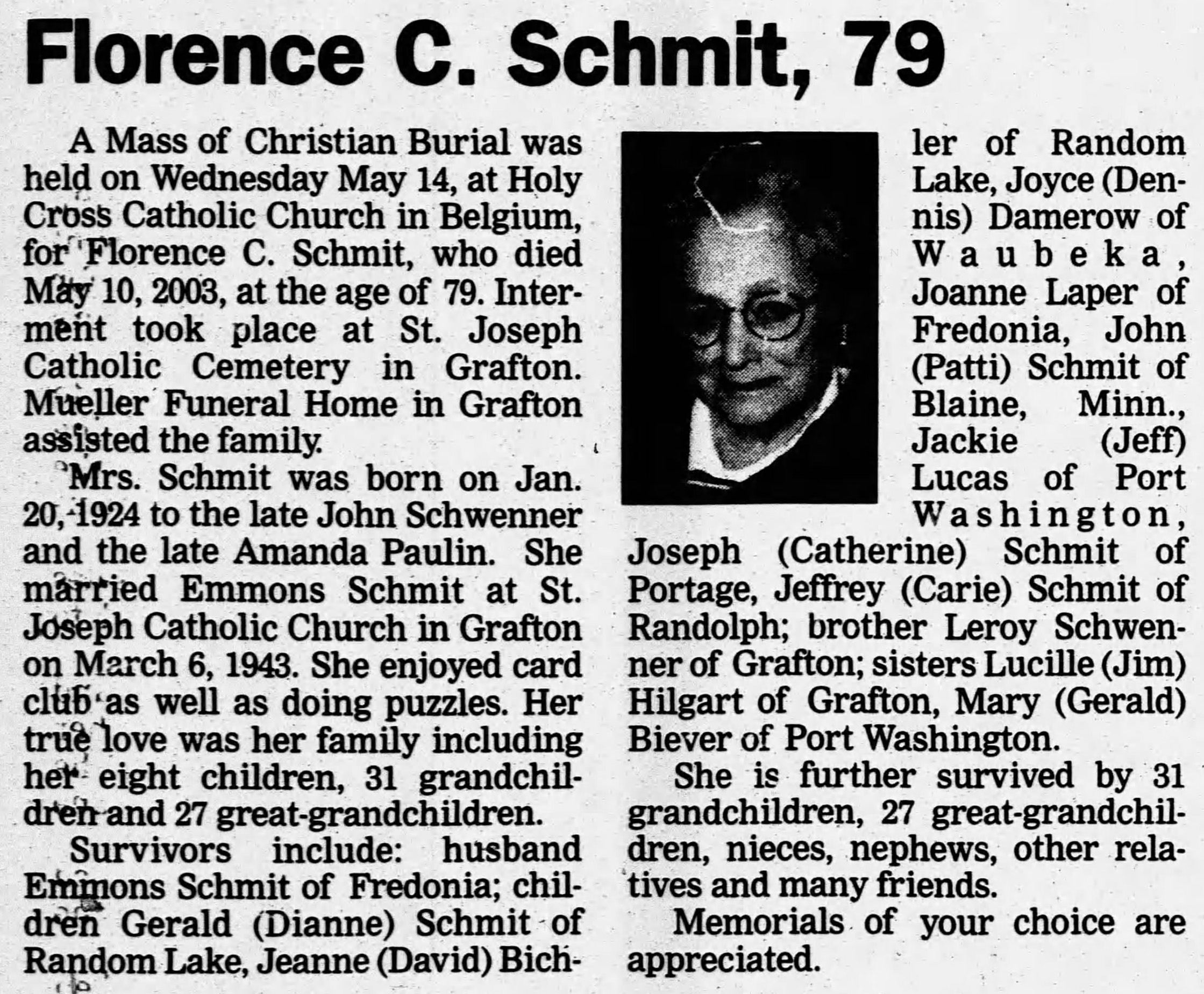 Florence C. Schmit, 79

A Mass of Christian Burial was held on Wednesday May 14, at Holy Cross Catholic Church in Belgium, for Florence C. Schmit, who died May 10, 2003, at the age of 79. Interment took place at St. Joseph Catholic Cemetery in Grafton. Mueller Funeral Home in Grafton assisted the family.

Mrs. Schmit was born on Jan. 20, 1924 to the late John Schwenner and the late Amanda Paulin. She married Emmons Schmit at St. Joseph Catholic Church in Grafton on March 6, 1943. She enjoyed card club as well as doing puzzles. Her true love was her family including her eight children, 31 grandchildren and 27 great-grandchildren.

Survivors include: husband Emmons Schmit of Fredonia; children Gerald (Dianne) Schmit of Random Lake, Jeanne (David) Bichler of Random Lake, Joyce (Dennis) Damerow of Waubeka, Joanne Laper of Fredonia, John (Patti) Schmit of Blaine, Minn., Jackie (Jeff) Lucas of Port Washington, Joseph (Catherine) Schmit of Portage, Jeffrey (Carie) Schmit of Randolph; brother Leroy Schwenner of Grafton; sisters Lucille (Jim) Hilgart of Grafton, Mary (Gerald) Biever of Port Washington.

She is further survived by 31 grandchildren, 27 great-grandchildren, nieces, nephews, other relatives and many friends.

Memorials of your choice are appreciated.